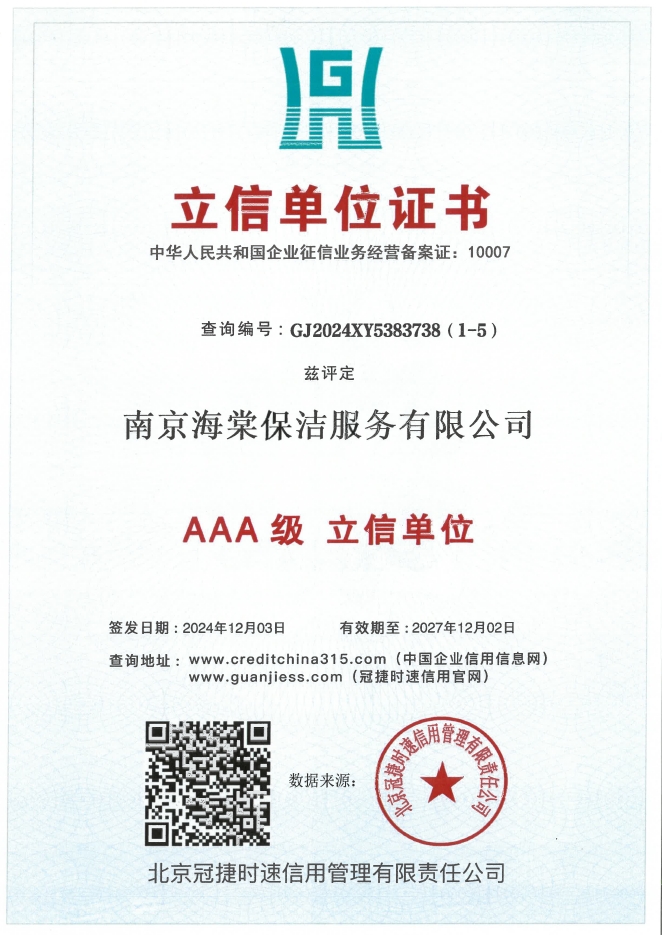 立信单位证书

中华人民共和国企业征信业务经营备案证：10007

查询编号：GJ2024XY5383738（1-5）

兹评定

南京海棠保洁服务有限公司

AAA级 立信单位

签发日期：2024年12月03日 有效期至：2027年12月02日

查询地址：www.creditchina315.com（中国企业信用信息网）
www.guanjiess.com（冠捷时速信用官网）

数据来源：

北京冠捷时速信用管理有限责任公司

北京冠捷时速信用管理有限责任公司